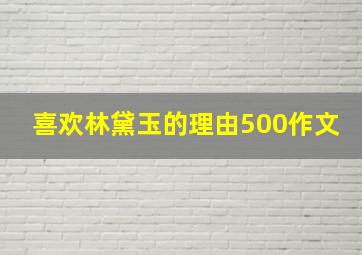 喜欢林黛玉的理由500作文